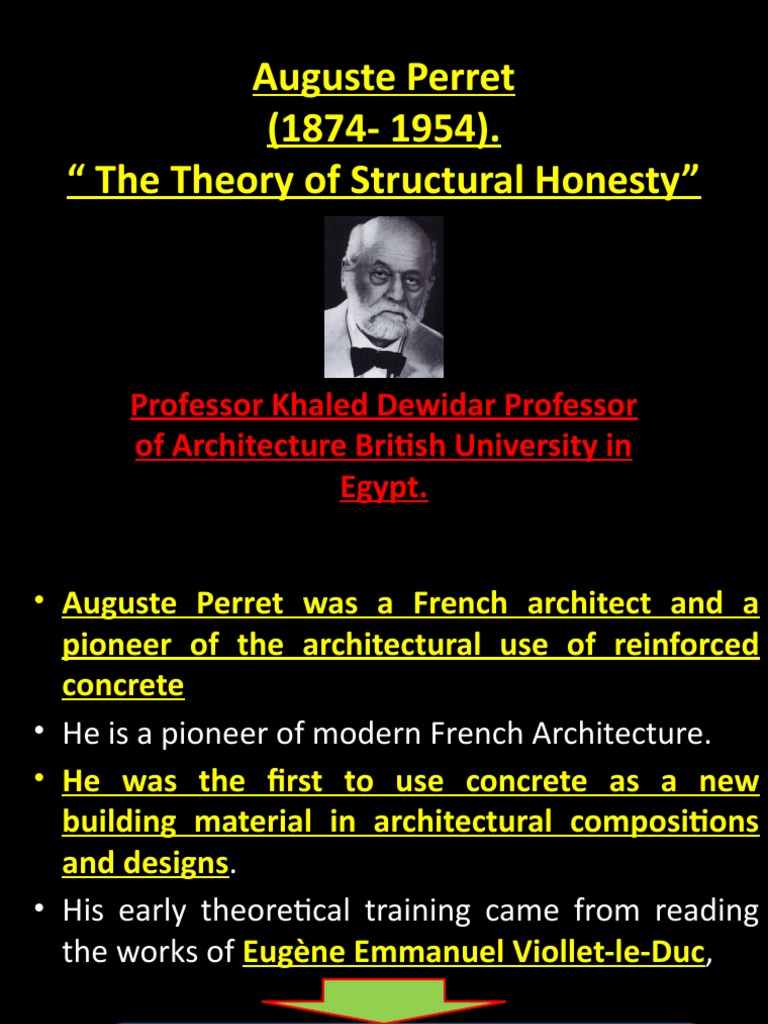 Auguste Perret
(1874- 1954).
“ The Theory of Structural Honesty”

Professor Khaled Dewidar Professor of Architecture British University in Egypt.

• Auguste Perret was a French architect and a pioneer of the architectural use of reinforced concrete

• He is a pioneer of modern French Architecture.

• He was the first to use concrete as a new building material in architectural compositions and designs.

• His early theoretical training came from reading the works of Eugène Emmanuel Viollet-le-Duc,